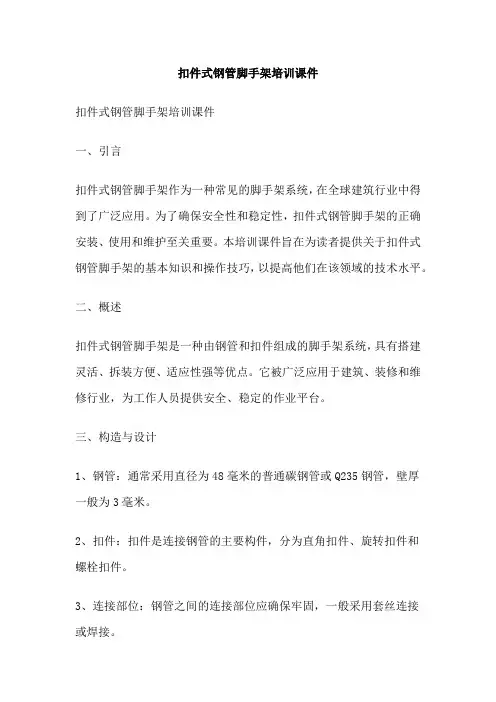 扣件式钢管脚手架培训课件

扣件式钢管脚手架培训课件

一、引言

扣件式钢管脚手架作为一种常见的脚手架系统，在全球建筑行业中得到了广泛应用。为了确保安全性和稳定性，扣件式钢管脚手架的正确安装、使用和维护至关重要。本培训课件旨在为读者提供关于扣件式钢管脚手架的基本知识和操作技巧，以提高他们在该领域的技术水平。

二、概述

扣件式钢管脚手架是一种由钢管和扣件组成的脚手架系统，具有搭建灵活、拆装方便、适应性强等优点。它被广泛应用于建筑、装修和维修行业，为工作人员提供安全、稳定的作业平台。

三、构造与设计

1、钢管：通常采用直径为48毫米的普通碳钢管或Q235钢管，壁厚一般为3毫米。

2、扣件：扣件是连接钢管的主要构件，分为直角扣件、旋转扣件和螺栓扣件。

3、连接部位：钢管之间的连接部位应确保牢固，一般采用套丝连接或焊接。